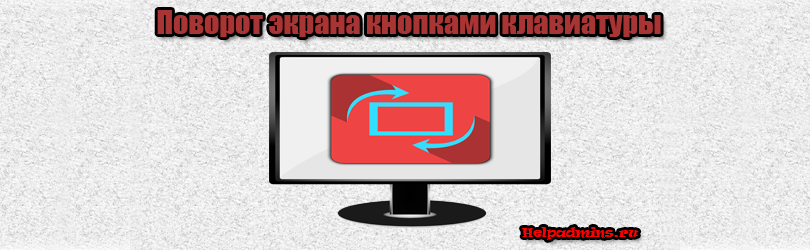 Поворот экрана кнопками клавиатуры

Helpadmins.ru